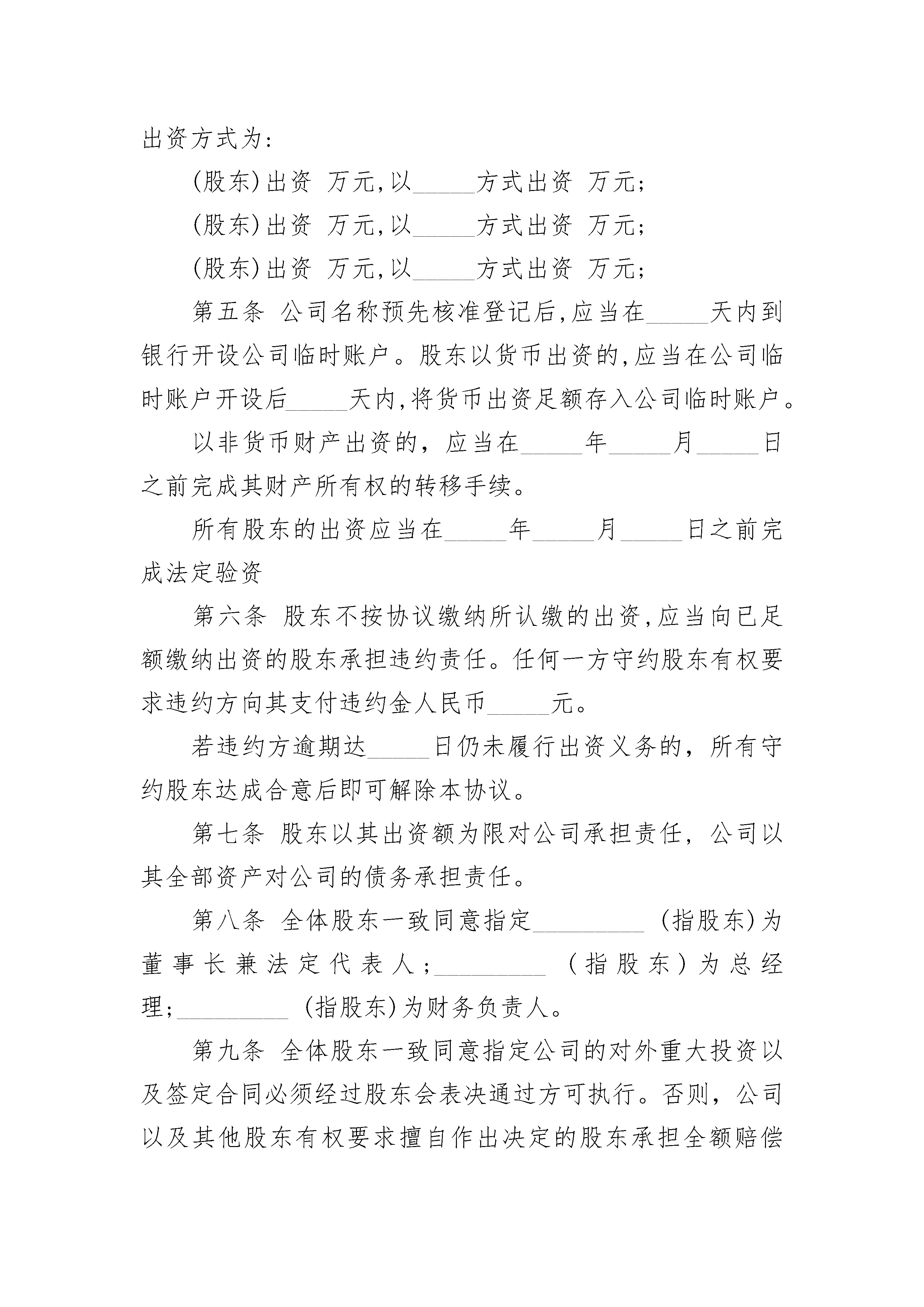 出资方式为:

(股东)出资 万元,以_____方式出资 万元;

(股东)出资 万元,以_____方式出资 万元;

(股东)出资 万元,以_____方式出资 万元;

第五条 公司名称预先核准登记后,应当在_____天内到银行开设公司临时账户。股东以货币出资的,应当在公司临时账户开设后_____天内,将货币出资足额存入公司临时账户。

以非货币财产出资的，应当在_____年_____月_____日之前完成其财产所有权的转移手续。

所有股东的出资应当在_____年_____月_____日之前完成法定验资

第六条 股东不按协议缴纳所认缴的出资,应当向已足额缴纳出资的股东承担违约责任。任何一方守约股东有权要求违约方向其支付违约金人民币_____元。

若违约方逾期达_____日仍未履行出资义务的，所有守约股东达成合意后即可解除本协议。

第七条 股东以其出资额为限对公司承担责任，公司以其全部资产对公司的债务承担责任。

第八条 全体股东一致同意指定_________ (指股东)为董事长兼法定代表人;_________ (指股东)为总经理;_________ (指股东)为财务负责人。

第九条 全体股东一致同意指定公司的对外重大投资以及签定合同必须经过股东会表决通过方可执行。否则，公司以及其他股东有权要求擅自作出决定的股东承担全额赔偿